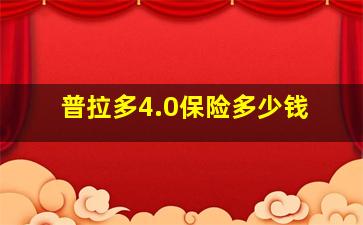 普拉多4.0保险多少钱